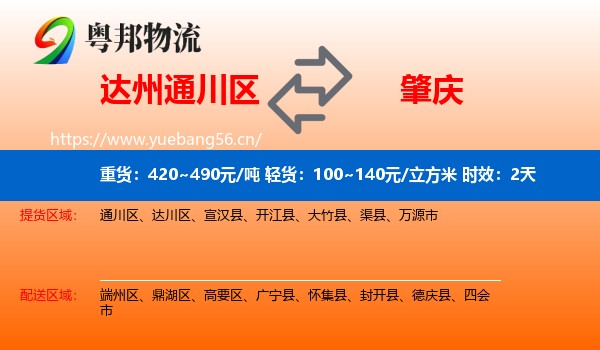 粤邦物流

达州通川区

肇庆

https://www.yuebang56.cn/

重货：420~490元/吨 轻货：100~140元/立方米 时效：2天

提货区域：

通川区、达川区、宣汉县、开江县、大竹县、渠县、万源市

配送区域：

端州区、鼎湖区、高要区、广宁县、怀集县、封开县、德庆县、四会市